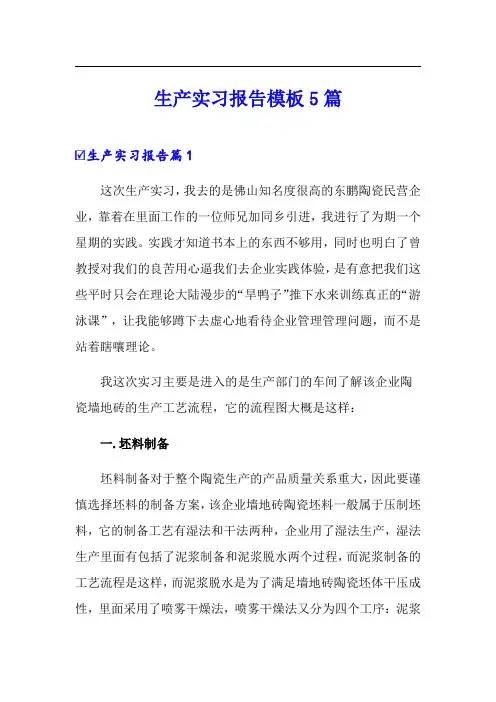 生产实习报告模板5篇

☑生产实习报告篇1

这次生产实习，我去的是佛山知名度很高的东鹏陶瓷民营企业，靠着在里面工作的一位师兄加同乡引进，我进行了为期一个星期的实践。实践才知道书本上的东西不够用，同时也明白了曾教授对我们的良苦用心逼我们去企业实践体验，是有意把我们这些平时只会在理论大陆漫步的“旱鸭子”推下水来训练真正的“游泳课”，让我能够蹲下去虚心地看待企业管理管理问题，而不是站着瞎嚷理论。

我这次实习主要是进入的是生产部门的车间了解该企业陶瓷墙地砖的生产工艺流程，它的流程图大概是这样：

一.坯料制备

坯料制备对于整个陶瓷生产的产品质量关系重大，因此要谨慎选择坯料的制备方案，该企业墙地砖陶瓷坯料一般属于压制坯料，它的制备工艺有湿法和干法两种，企业用了湿法生产，湿法生产里面有包括了泥浆制备和泥浆脱水两个过程，而泥浆制备的工艺流程是这样，而泥浆脱水是为了满足墙地砖陶瓷坯体干压成性，里面采用了喷雾干燥法，喷雾干燥法又分为四个工序：泥浆